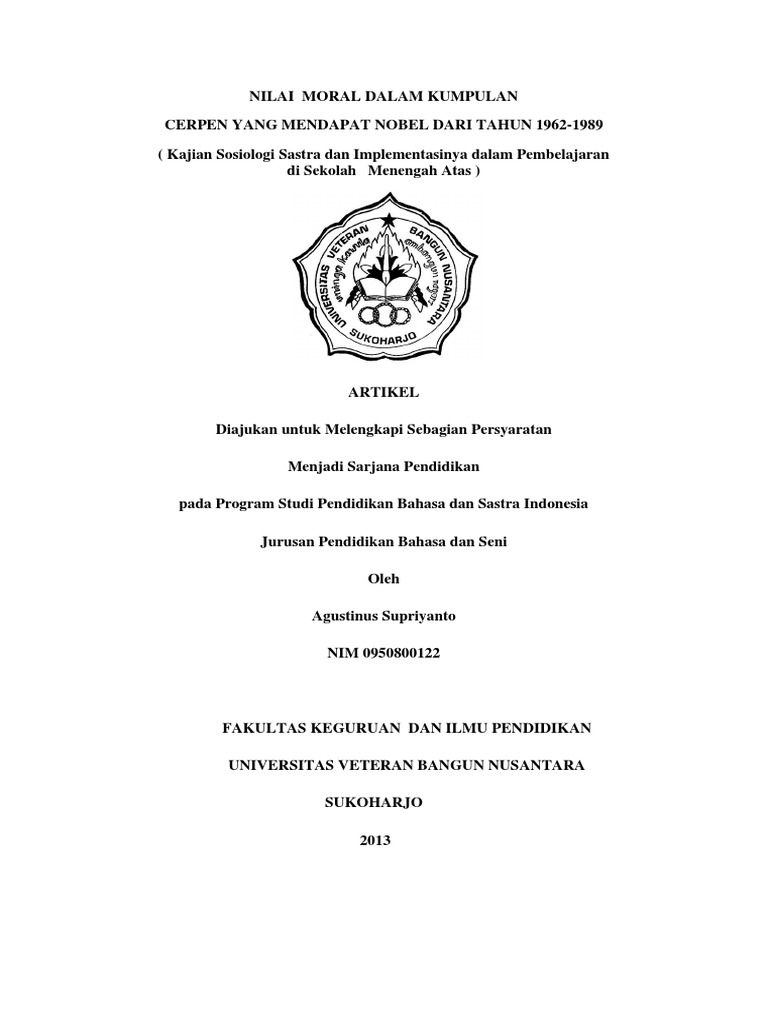 NILAI MORAL DALAM KUMPULAN

CERPEN YANG MENDAPAT NOBEL DARI TAHUN 1962-1989

( Kajian Sosiologi Sastra dan Implementasinya dalam Pembelajaran di Sekolah Menengah Atas )

UNIVERSITAS VETERAN BANGUN NUSANTARA

SUKOHARJO

ARTIKEL

Diajukan untuk Melengkapi Sebagian Persyaratan

Menjadi Sarjana Pendidikan

pada Program Studi Pendidikan Bahasa dan Sastra Indonesia

Jurusan Pendidikan Bahasa dan Seni

Oleh

Agustinus Supriyanto

NIM 0950800122

FAKULTAS KEGURUAN DAN ILMU PENDIDIKAN

UNIVERSITAS VETERAN BANGUN NUSANTARA

SUKOHARJO

2013